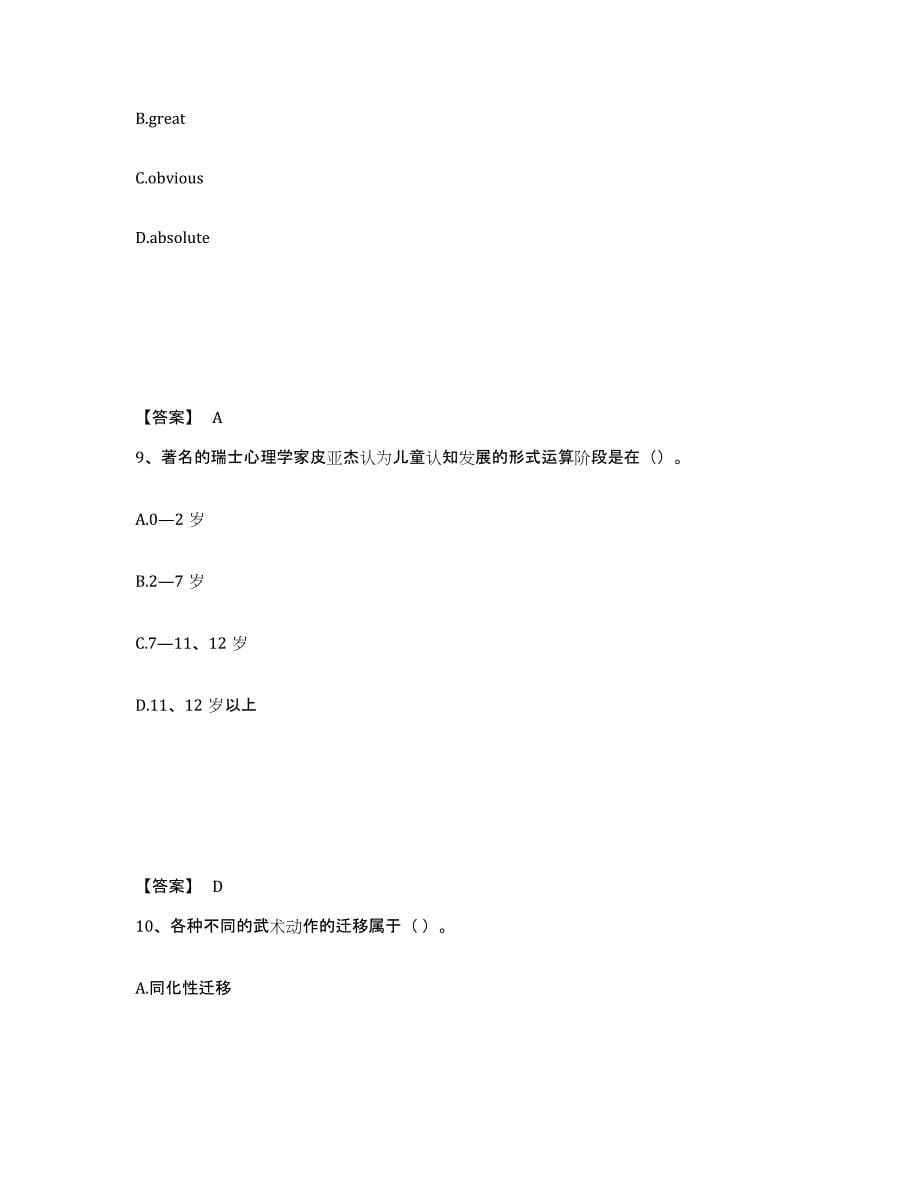 B.great

C.obvious

D.absolute

【答案】 A

9、著名的瑞士心理学家皮亚杰认为儿童认知发展的形式运算阶段是在（）。

A.0—2 岁

B.2—7 岁

C.7—11、12 岁

D.11、12 岁以上

【答案】 D

10、各种不同的武术动作的迁移属于（ ）。

A.同化性迁移